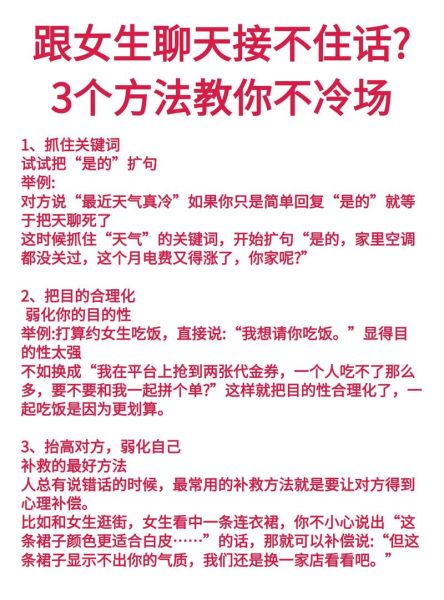 跟女生聊天接不住话？
3个方法教你不冷场

1、抓住关键词
试试把“是的”扩句
举例:
对方说“最近天气真冷”如果你只是简单回复“是的”就等于把天聊死了
这时候抓住“天气”的关键词，开始扩句“是的，家里空调都没关过，这个月电费又得涨了，你家呢?”

2、把目的合理化
弱化你的目的性
举例:打算约女生吃饭，直接说:“我想请你吃饭。”显得目的性太强
不如换成“我在平台上抢到两张代金券，一个人吃不了那么多，要不要和我一起拼个单?”这样就把目的性合理化了，一起吃饭是因为更划算。

3、抬高对方，弱化自己
补救的最好方法
人总有说错话的时候，最常用的补救方法就是要让对方得到心理补偿。
比如和女生逛街，女生看中一条连衣裙，你不小心说出“这条裙子颜色更适合白皮……”的话，那就可以补偿说:“但这条裙子显示不出你的气质，我们还是换一家店看看吧。”